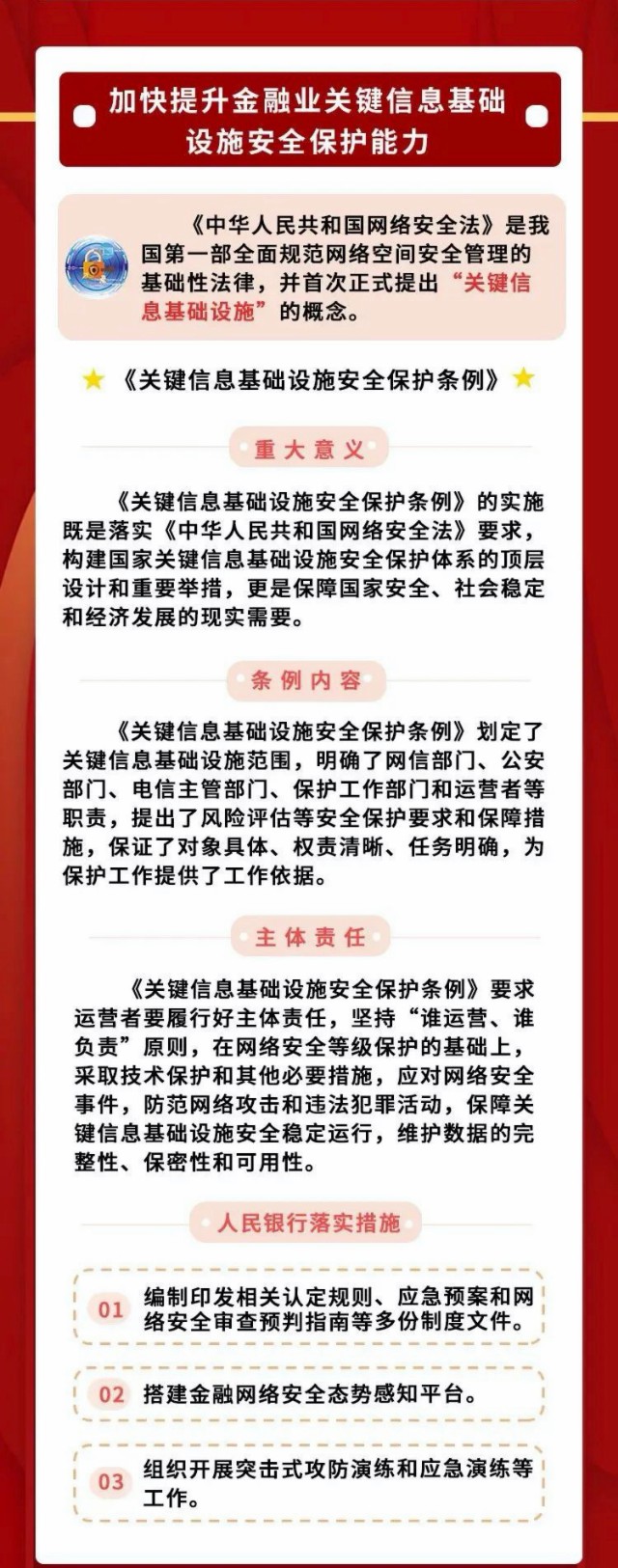 加快提升金融业关键信息基础设施安全保护能力

《中华人民共和国网络安全法》是我国第一部全面规范网络空间安全管理的基础性法律，并首次正式提出“关键信息基础设施”的概念。

《关键信息基础设施安全保护条例》

重大意义

《关键信息基础设施安全保护条例》的实施既是落实《中华人民共和国网络安全法》要求，构建国家关键信息基础设施安全保护体系的顶层设计和重要举措，更是保障国家安全、社会稳定和经济发展的现实需要。

条例内容

《关键信息基础设施安全保护条例》划定了关键信息基础设施范围，明确了网信部门、公安部门、电信主管部门、保护工作部门和运营者等职责，提出了风险评估等安全保护要求和保障措施，保证了对象具体、权责清晰、任务明确，为保护工作提供了工作依据。

主体责任

《关键信息基础设施安全保护条例》要求运营者要履行好主体责任，坚持“谁运营、谁负责”原则，在网络安全等级保护的基础上，采取技术保护和其他必要措施，应对网络安全事件，防范网络攻击和违法犯罪活动，保障关键信息基础设施安全稳定运行，维护数据的完整性、保密性和可用性。

人民银行落实措施

01 编制印发相关认定规则、应急预案和网络安全审查预判指南等多份制度文件。

02 搭建金融网络安全态势感知平台。

03 组织开展突击式攻防演练和应急演练等工作。